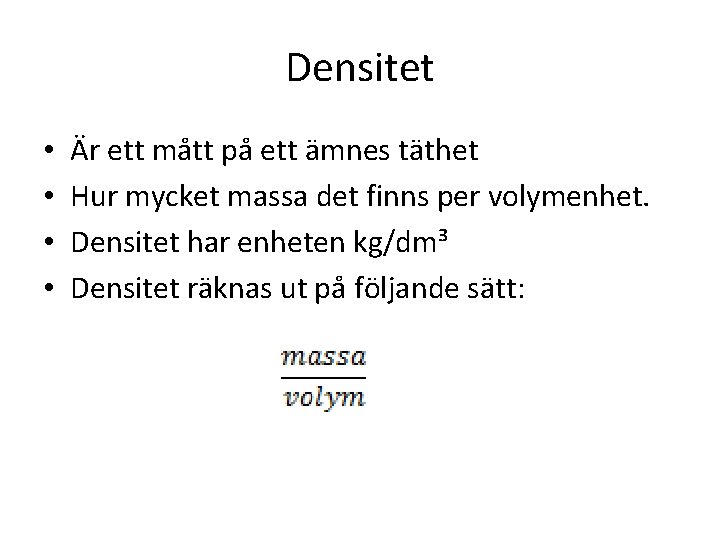 Densitet

• Är ett mått på ett ämnes täthet
• Hur mycket massa det finns per volymenhet.
• Densitet har enheten kg/dm³
• Densitet räknas ut på följande sätt:

$\frac{massa}{volym}$